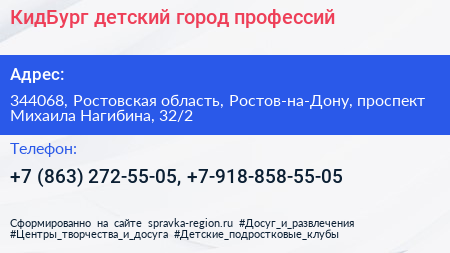 КидБург детский город профессий

Адрес:

344068, Ростовская область, Ростов-на-Дону, проспект Михаила Нагибина, 32/2

Телефон:

+7 (863) 272-55-05, +7-918-858-55-05

Сформированно на сайте spravka-region.ru #Досуг_и_развлечения #Центры_творчества_и_досуга #Детские_подростковые_клубы